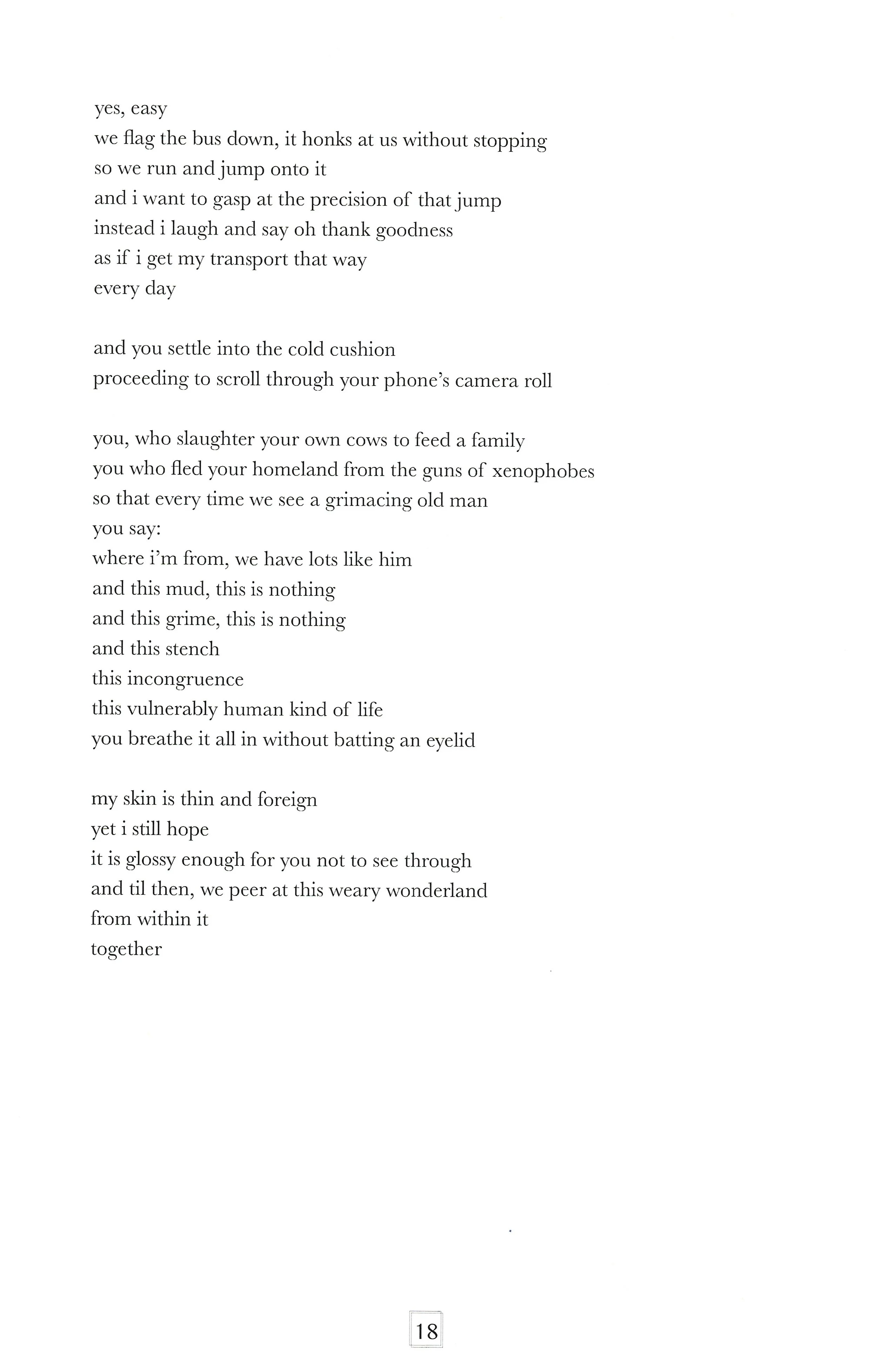 yes, easy
we flag the bus down, it honks at us without stopping
so we run and jump onto it
and i want to gasp at the precision of that jump
instead i laugh and say oh thank goodness
as if i get my transport that way
every day

and you settle into the cold cushion
proceeding to scroll through your phone's camera roll

you, who slaughter your own cows to feed a family
you who fled your homeland from the guns of xenophobes
so that every time we see a grimacing old man
you say:
where i'm from, we have lots like him
and this mud, this is nothing
and this grime, this is nothing
and this stench
this incongruence
this vulnerably human kind of life
you breathe it all in without batting an eyelid

my skin is thin and foreign
yet i still hope
it is glossy enough for you not to see through
and til then, we peer at this weary wonderland
from within it
together

18